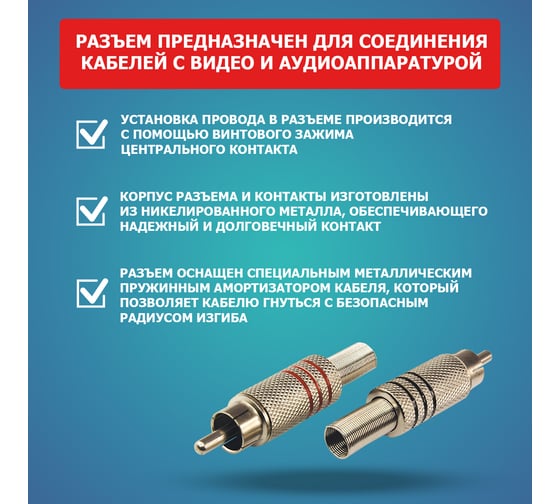 РАЗЪЕМ ПРЕДНАЗНАЧЕН ДЛЯ СОЕДИНЕНИЯ КАБЕЛЕЙ С ВИДЕО И АУДИОАППАРАТУРОЙ

УСТАНОВКА ПРОВОДА В РАЗЪЕМЕ ПРОИЗВОДИТСЯ С ПОМОЩЬЮ ВИНТОВОГО ЗАЖИМА ЦЕНТРАЛЬНОГО КОНТАКТА

КОРПУС РАЗЪЕМА И КОНТАКТЫ ИЗГОТОВЛЕНЫ ИЗ НИКЕЛИРОВАННОГО МЕТАЛЛА, ОБЕСПЕЧИВАЮЩЕГО НАДЕЖНЫЙ И ДОЛГОВЕЧНЫЙ КОНТАКТ

РАЗЪЕМ ОСНАЩЕН СПЕЦИАЛЬНЫМ МЕТАЛЛИЧЕСКИМ ПРУЖИННЫМ АМОРТИЗАТОРОМ КАБЕЛЯ, КОТОРЫЙ ПОЗВОЛЯЕТ КАБЕЛЮ ГНУТЬСЯ С БЕЗОПАСНЫМ РАДИУСОМ ИЗГИБА